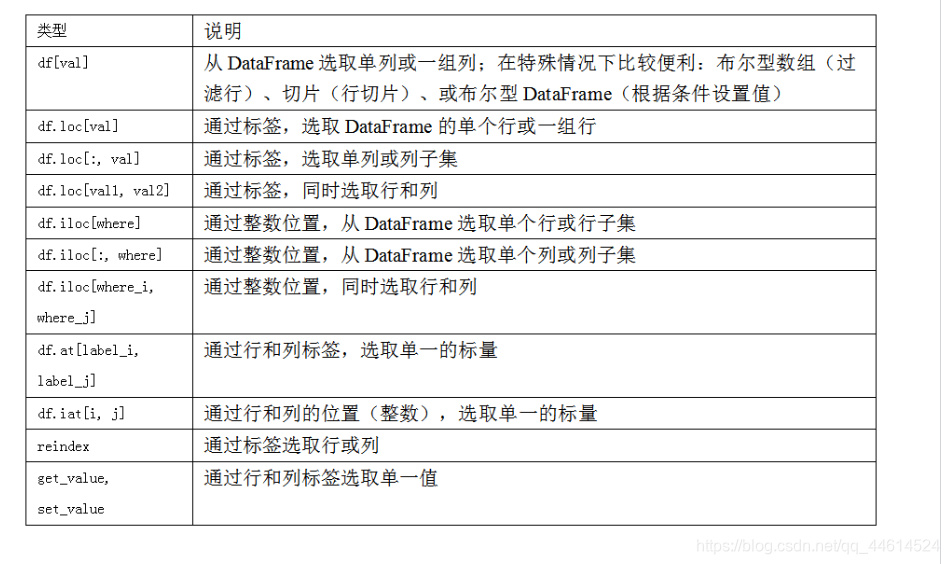 | 类型 | 说明 |
|---|---|
| df[val] | 从 DataFrame 选取单列或一组列；在特殊情况下比较便利：布尔型数组（过滤行）、切片（行切片）、或布尔型 DataFrame（根据条件设置值） |
| df.loc[val] | 通过标签，选取 DataFrame 的单个行或一组行 |
| df.loc[:, val] | 通过标签，选取单列或列子集 |
| df.loc[val1, val2] | 通过标签，同时选取行和列 |
| df.iloc[where] | 通过整数位置，从 DataFrame 选取单个行或行子集 |
| df.iloc[:, where] | 通过整数位置，从 DataFrame 选取单个列或列子集 |
| df.iloc[where_i, where_j] | 通过整数位置，同时选取行和列 |
| df.at[label_i, label_j] | 通过行和列标签，选取单一的标量 |
| df.iat[i, j] | 通过行和列的位置（整数），选取单一的标量 |
| reindex | 通过标签选取行或列 |
| get_value, set_value | 通过行和列标签选取单一值 |

https://blog.csdn.net/qq_44614524